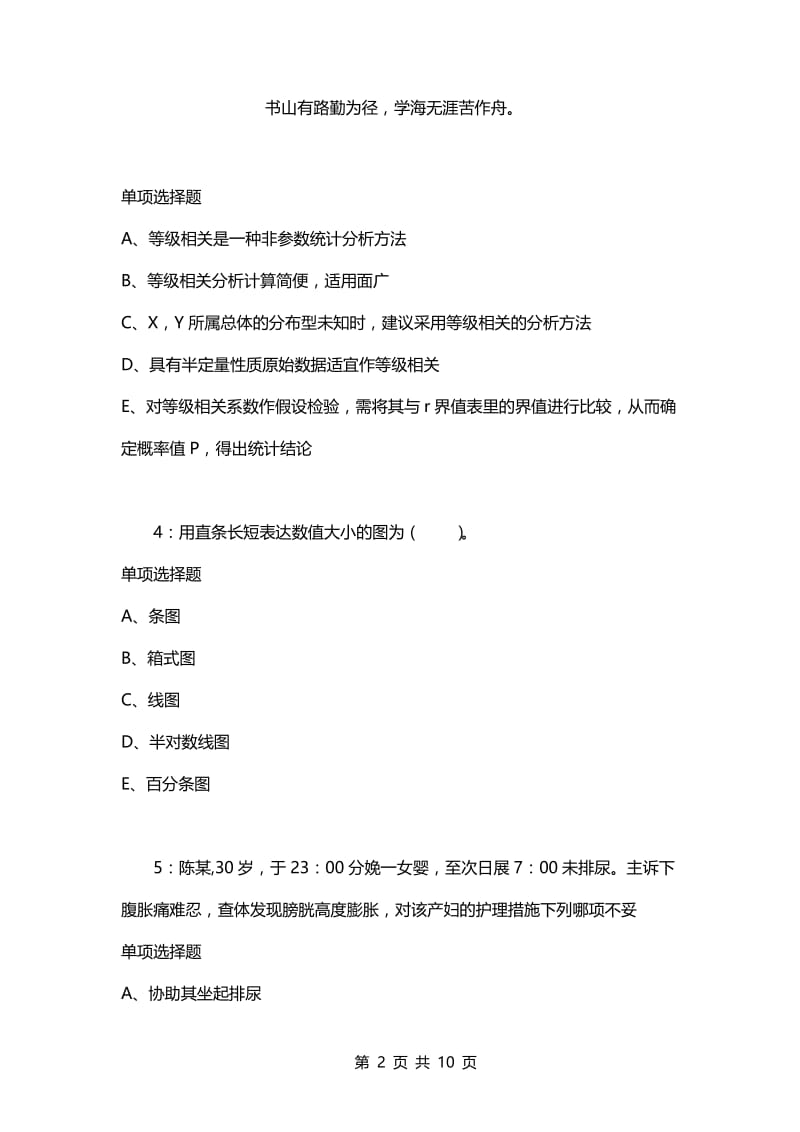 书山有路勤为径，学海无涯苦作舟。

单项选择题

A、等级相关是一种非参数统计分析方法

B、等级相关分析计算简便，适用面广

C、X，Y 所属总体的分布型未知时，建议采用等级相关的分析方法

D、具有半定量性质原始数据适宜作等级相关

E、对等级相关系数作假设检验，需将其与 r 界值表里的界值进行比较，从而确定概率值 P，得出统计结论

4：用直条长短表达数值大小的图为（ ）。

单项选择题

A、条图

B、箱式图

C、线图

D、半对数线图

E、百分条图

5：陈某,30 岁，于 23：00 分娩一女婴，至次日晨 7：00 未排尿。主诉下腹胀痛难忍，查体发现膀胱高度膨胀，对该产妇的护理措施下列哪项不妥

单项选择题

A、协助其坐起排尿

第 2 页 共 10 页